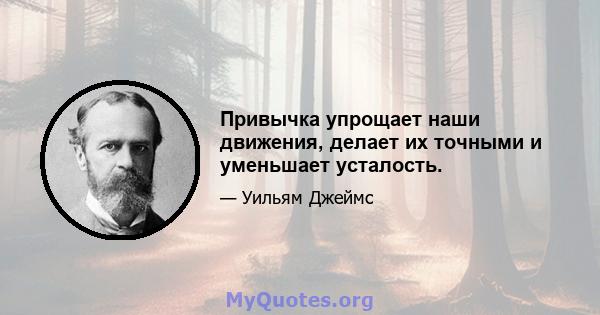 Привычка упрощает наши движения, делает их точными и уменьшает усталость.

— Уильям Джеймс

MyQuotes.org